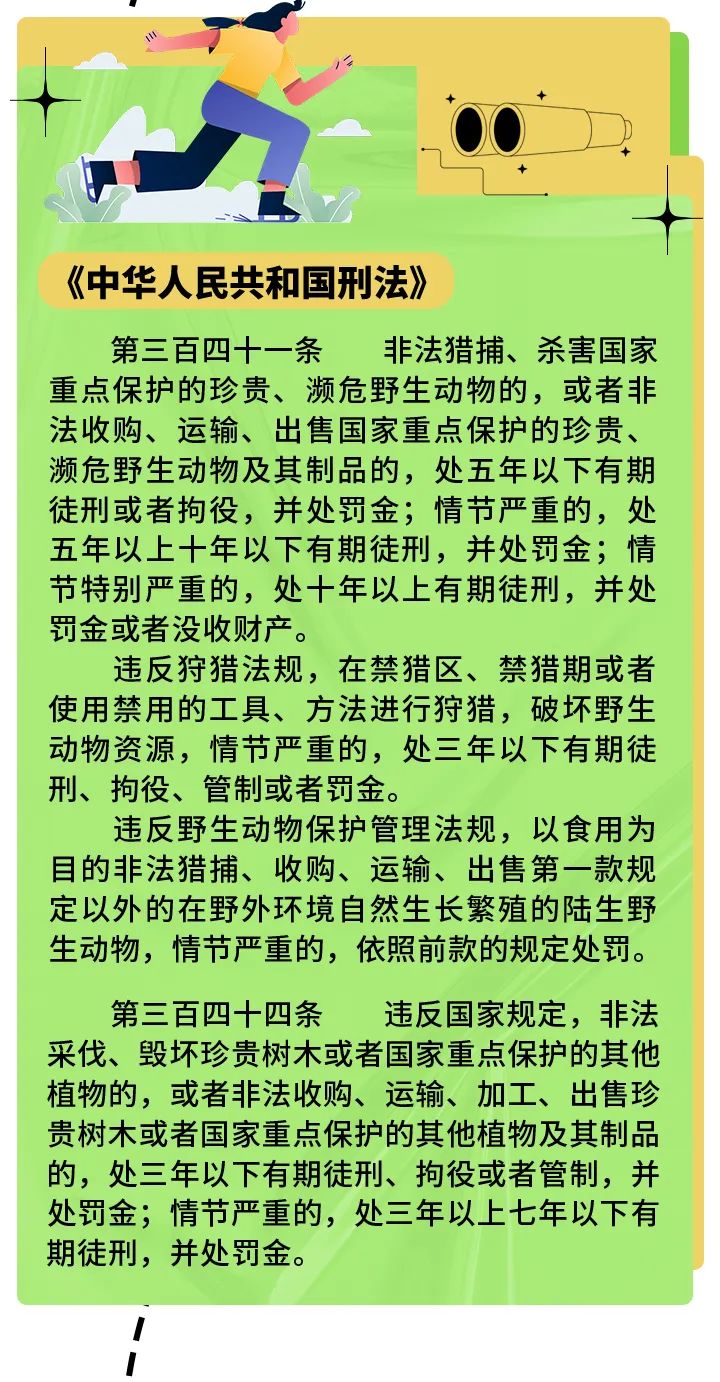 《中华人民共和国刑法》

第三百四十一条　非法猎捕、杀害国家重点保护的珍贵、濒危野生动物的，或者非法收购、运输、出售国家重点保护的珍贵、濒危野生动物及其制品的，处五年以下有期徒刑或者拘役，并处罚金；情节严重的，处五年以上十年以下有期徒刑，并处罚金；情节特别严重的，处十年以上有期徒刑，并处罚金或者没收财产。

违反狩猎法规，在禁猎区、禁猎期或者使用禁用的工具、方法进行狩猎，破坏野生动物资源，情节严重的，处三年以下有期徒刑、拘役、管制或者罚金。

违反野生动物保护管理法规，以食用为目的非法猎捕、收购、运输、出售第一款规定以外的在野外环境自然生长繁殖的陆生野生动物，情节严重的，依照前款的规定处罚。

第三百四十四条　违反国家规定，非法采伐、毁坏珍贵树木或者国家重点保护的其他植物的，或者非法收购、运输、加工、出售珍贵树木或者国家重点保护的其他植物及其制品的，处三年以下有期徒刑、拘役或者管制，并处罚金；情节严重的，处三年以上七年以下有期徒刑，并处罚金。